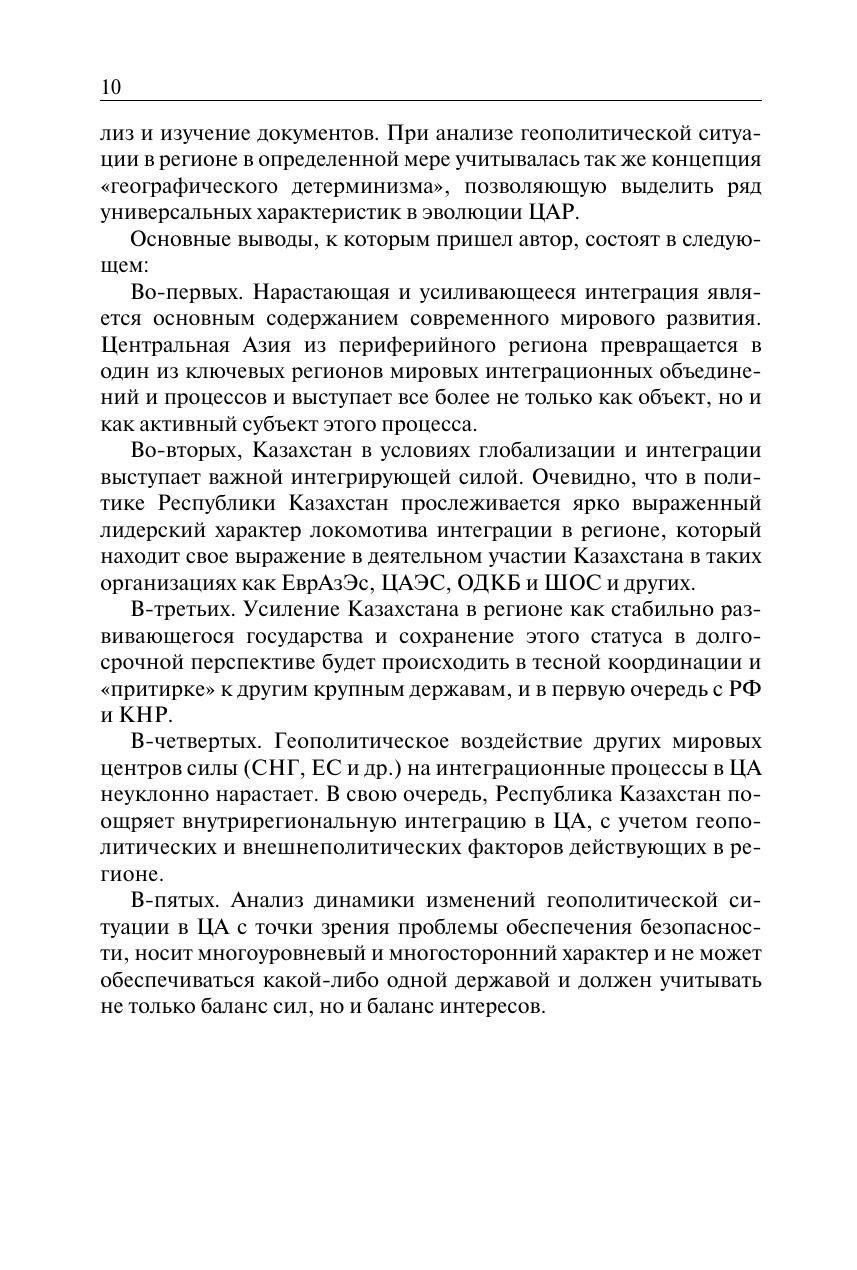 10

лиз и изучение документов. При анализе геополитической ситуации в регионе в определенной мере учитывалась так же концепция «географического детерминизма», позволяющую выделить ряд универсальных характеристик в эволюции ЦАР.

Основные выводы, к которым пришел автор, состоят в следующем:

Во-первых. Нарастающая и усиливающееся интеграция является основным содержанием современного мирового развития. Центральная Азия из периферийного региона превращается в один из ключевых регионов мировых интеграционных объединений и процессов и выступает все более не только как объект, но и как активный субъект этого процесса.

Во-вторых, Казахстан в условиях глобализации и интеграции выступает важной интегрирующей силой. Очевидно, что в политике Республики Казахстан прослеживается ярко выраженный лидерский характер локомотива интеграции в регионе, который находит свое выражение в деятельном участии Казахстана в таких организациях как ЕврАзЭс, ЦАЭС, ОДКБ и ШОС и других.

В-третьих. Усиление Казахстана в регионе как стабильно развивающегося государства и сохранение этого статуса в долгосрочной перспективе будет происходить в тесной координации и «притирке» к другим крупным державам, и в первую очередь с РФ и КНР.

В-четвертых. Геополитическое воздействие других мировых центров силы (СНГ, ЕС и др.) на интеграционные процессы в ЦА неуклонно нарастает. В свою очередь, Республика Казахстан поощряет внутрирегиональную интеграцию в ЦА, с учетом геополитических и внешнеполитических факторов действующих в регионе.

В-пятых. Анализ динамики изменений геополитической ситуации в ЦА с точки зрения проблемы обеспечения безопасности, носит многоуровневый и многосторонний характер и не может обеспечиваться какой-либо одной державой и должен учитывать не только баланс сил, но и баланс интересов.